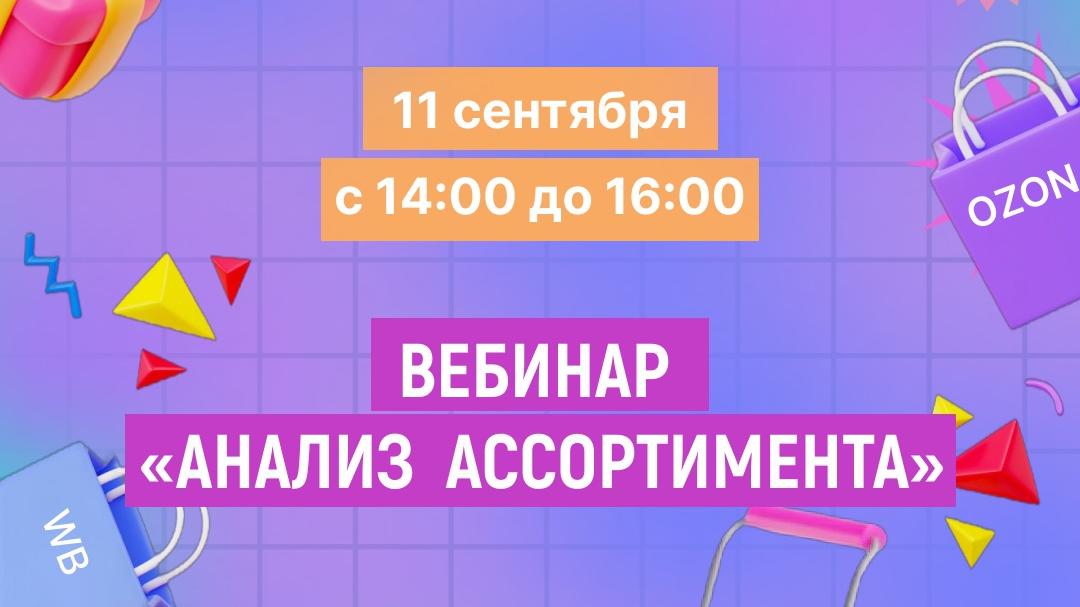 11 сентября
с 14:00 до 16:00

OZON

ВЕБИНАР
«АНАЛИЗ АССОРТИМЕНТА»

WB